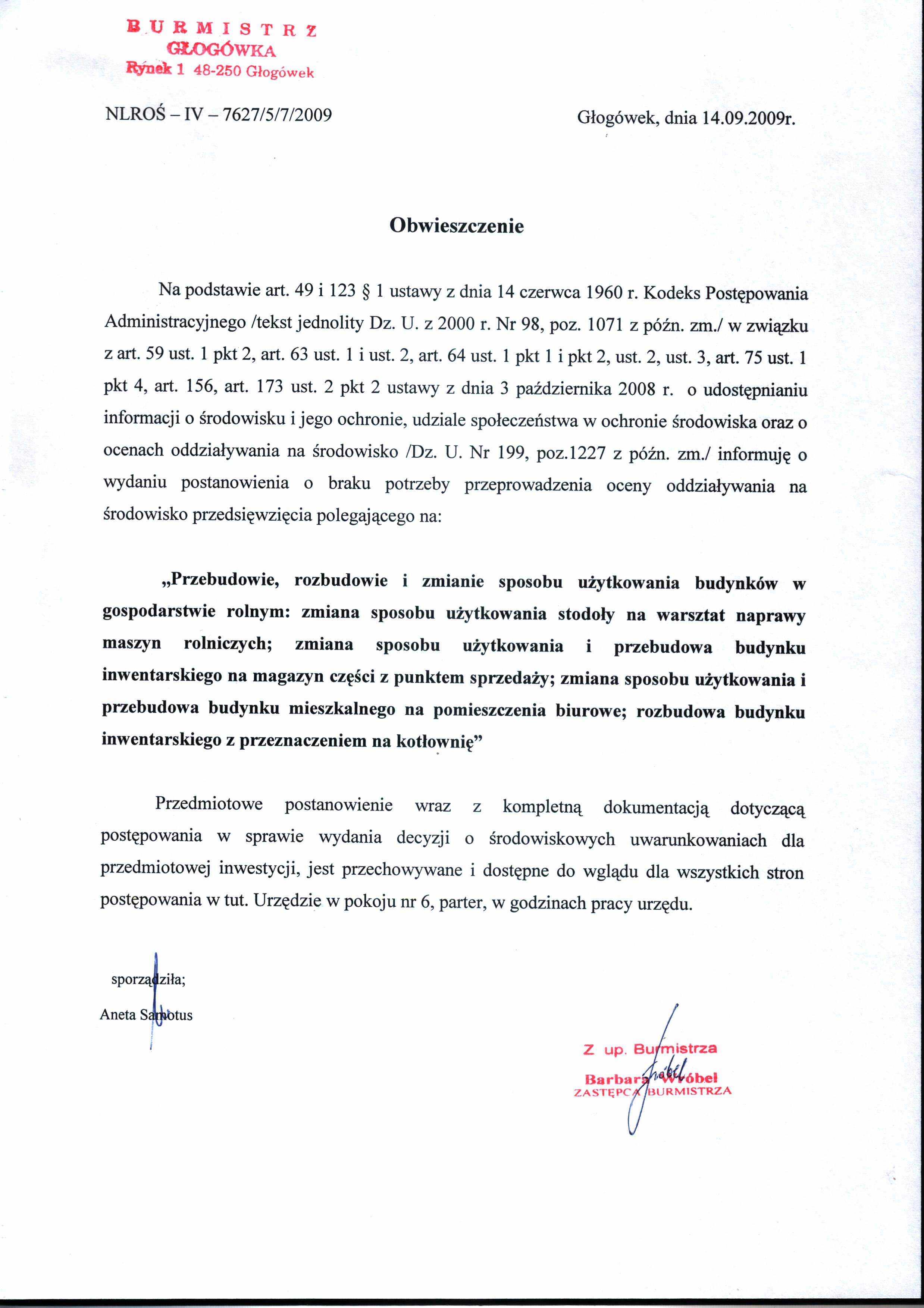 BURMISTRZ
GŁOGÓWKA
Rynek 1 48-250 Głogówek

NLROŚ – IV – 7627/5/7/2009

Głogówek, dnia 14.09.2009r.

Obwieszczenie

Na podstawie art. 49 i 123 § 1 ustawy z dnia 14 czerwca 1960 r. Kodeks Postępowania Administracyjnego /tekst jednolity Dz. U. z 2000 r. Nr 98, poz. 1071 z późn. zm./ w związku z art. 59 ust. 1 pkt 2, art. 63 ust. 1 i ust. 2, art. 64 ust. 1 pkt 1 i pkt 2, ust. 2, ust. 3, art. 75 ust. 1 pkt 4, art. 156, art. 173 ust. 2 pkt 2 ustawy z dnia 3 października 2008 r. o udostępnianiu informacji o środowisku i jego ochronie, udziale społeczeństwa w ochronie środowiska oraz o ocenach oddziaływania na środowisko /Dz. U. Nr 199, poz.1227 z późn. zm./ informuję o wydaniu postanowienia o braku potrzeby przeprowadzenia oceny oddziaływania na środowisko przedsięwzięcia polegającego na:

„Przebudowie, rozbudowie i zmianie sposobu użytkowania budynków w gospodarstwie rolnym: zmiana sposobu użytkowania stodoły na warsztat naprawy maszyn rolniczych; zmiana sposobu użytkowania i przebudowa budynku inwentarskiego na magazyn części z punktem sprzedaży; zmiana sposobu użytkowania i przebudowa budynku mieszkalnego na pomieszczenia biurowe; rozbudowa budynku inwentarskiego z przeznaczeniem na kotłownię”

Przedmiotowe postanowienie wraz z kompletną dokumentacją dotyczącą postępowania w sprawie wydania decyzji o środowiskowych uwarunkowaniach dla przedmiotowej inwestycji, jest przechowywane i dostępne do wglądu dla wszystkich stron postępowania w tut. Urzędzie w pokoju nr 6, parter, w godzinach pracy urzędu.

sporządziła;
Aneta Samotus

Z up. Burmistrza
Barbara Wróbel
ZASTĘPCA BURMISTRZA